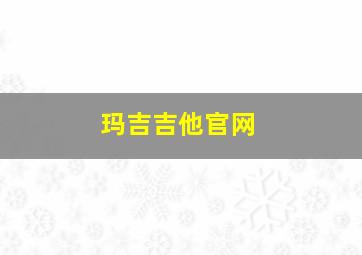 玛吉吉他官网